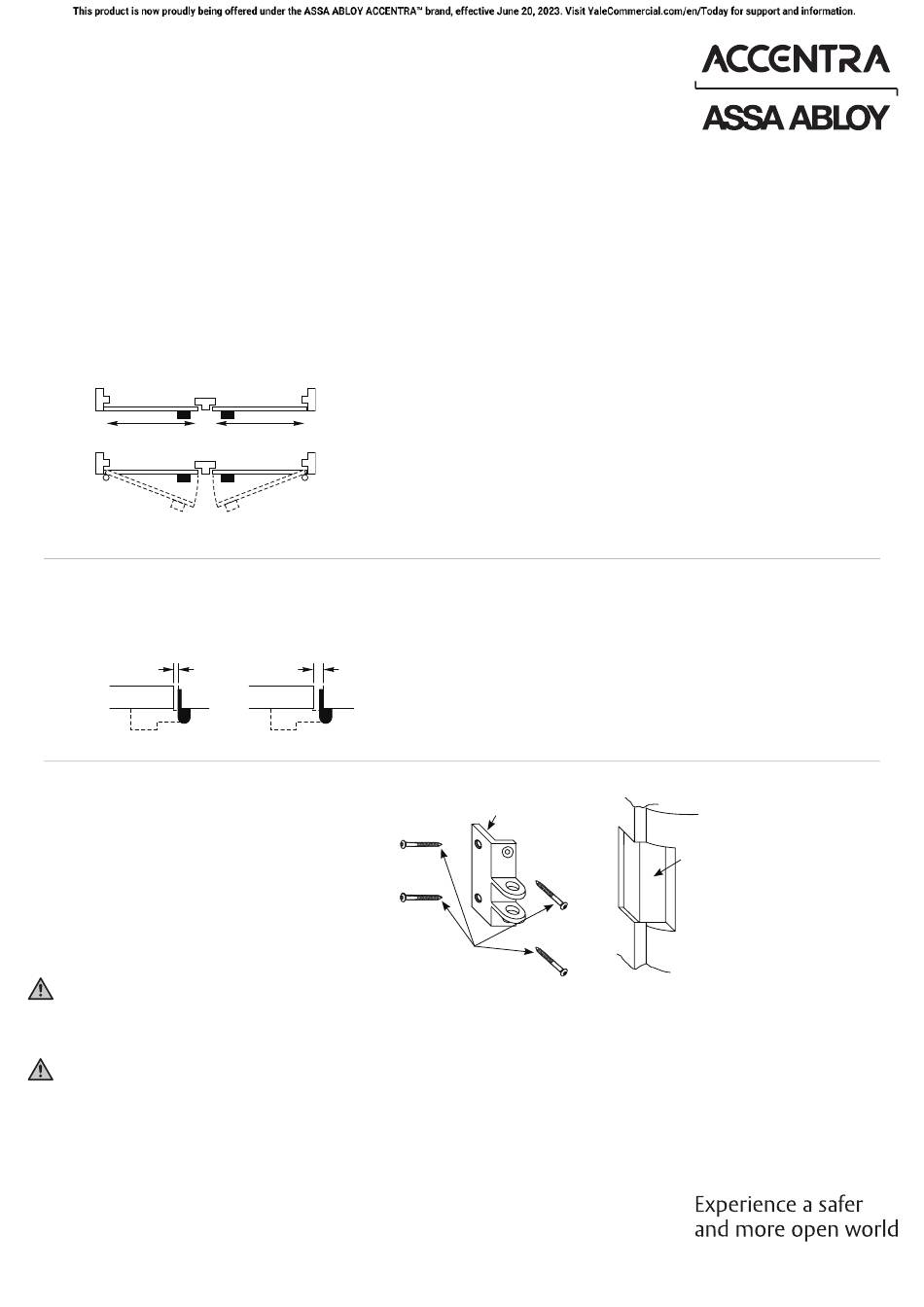 This product is now proudly being offered under the ASSA ABLOY ACCENTRA™ brand, effective June 20, 2023. Visit YaleCommercial.com/en/Today for support and information.

ACCENTRA

ASSA ABLOY

Experience a safer and more open world